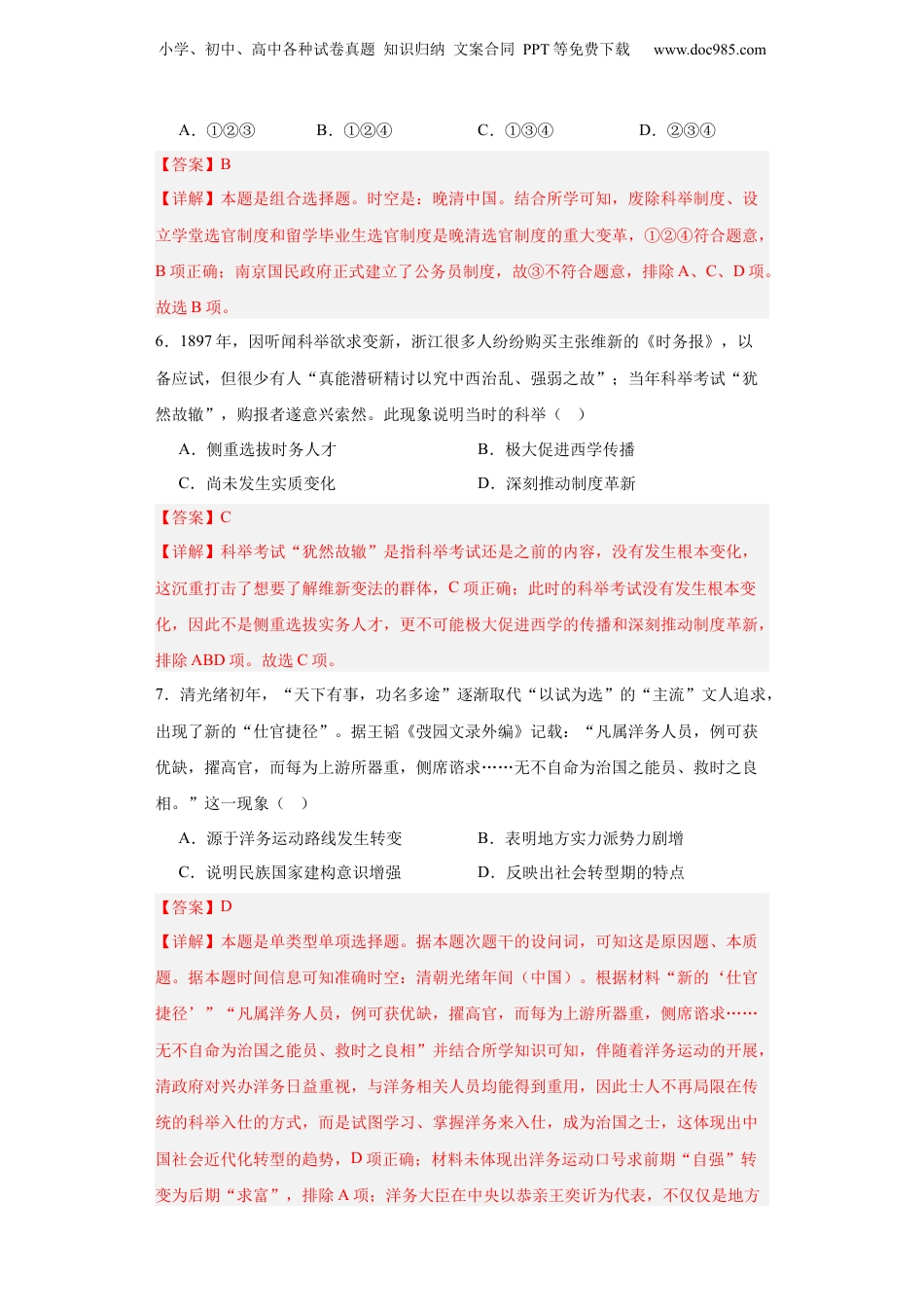 小学、初中、高中各种试卷真题 知识归纳 文案合同 PPT 等免费下载 www.doc985.com

A．①②③　　B．①②④　　C．①③④　　D．②③④

【答案】B

【详解】本题是组合选择题。时空是：晚清中国。结合所学可知，废除科举制度、设立学堂选官制度和留学毕业生选官制度是晚清选官制度的重大变革，①②④符合题意，B 项正确；南京国民政府正式建立了公务员制度，故③不符合题意，排除 A、C、D 项。故选 B 项。

6．1897 年，因听闻科举欲求变新，浙江很多人纷纷购买主张维新的《时务报》，以备应试，但很少有人“真能潜研精讨以究中西治乱、强弱之故”；当年科举考试“犹然故辙”，购报者遂意兴索然。此现象说明当时的科举（　）

A．侧重选拔时务人才　　B．极大促进西学传播

C．尚未发生实质变化　　D．深刻推动制度革新

【答案】C

【详解】科举考试“犹然故辙”是指科举考试还是之前的内容，没有发生根本变化，这沉重打击了想要了解维新变法的群体，C 项正确；此时的科举考试没有发生根本变化，因此不是侧重选拔实务人才，更不可能极大促进西学的传播和深刻推动制度革新，排除 ABD 项。故选 C 项。

7．清光绪初年，“天下有事，功名多途”逐渐取代“以试为选”的“主流”文人追求，出现了新的“仕官捷径”。据王韬《弢园文录外编》记载：“凡属洋务人员，例可获优缺，擢高官，而每为上游所器重，侧席谘求……无不自命为治国之能员、救时之良相。”这一现象（　）

A．源于洋务运动路线发生转变　　B．表明地方实力派势力剧增

C．说明民族国家建构意识增强　　D．反映出社会转型期的特点

【答案】D

【详解】本题是单类型单项选择题。据本题次题干的设问词，可知这是原因题、本质题。据本题时间信息可知准确时空：清朝光绪年间（中国）。根据材料“新的‘仕官捷径’”“凡属洋务人员，例可获优缺，擢高官，而每为上游所器重，侧席谘求……无不自命为治国之能员、救时之良相”并结合所学知识可知，伴随着洋务运动的开展，清政府对兴办洋务日益重视，与洋务相关人员均能得到重用，因此士人不再局限在传统的科举入仕的方式，而是试图学习、掌握洋务来入仕，成为治国之士，这体现出中国社会近代化转型的趋势，D 项正确；材料未体现出洋务运动口号求前期“自强”转变为后期“求富”，排除 A 项；洋务大臣在中央以恭亲王奕䜣为代表，不仅仅是地方